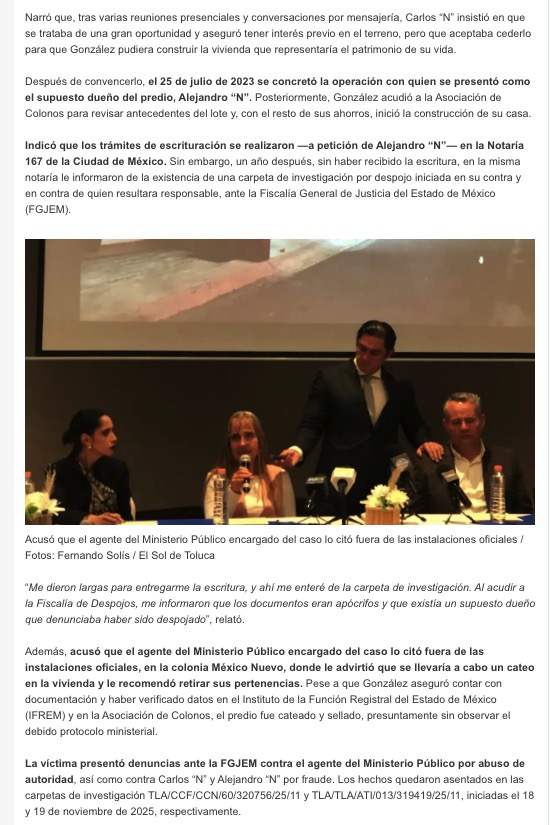 Narró que, tras varias reuniones presenciales y conversaciones por mensajería, Carlos "N" insistió en que se trataba de una gran oportunidad y aseguró tener interés previo en el terreno, pero que aceptaba cederlo para que González pudiera construir la vivienda que representaría el patrimonio de su vida.

Después de convencerlo, el 25 de julio de 2023 se concretó la operación con quien se presentó como el supuesto dueño del predio, Alejandro "N". Posteriormente, González acudió a la Asociación de Colonos para revisar antecedentes del lote y, con el resto de sus ahorros, inició la construcción de su casa.

Indicó que los trámites de escrituración se realizaron —a petición de Alejandro "N"— en la Notaría 167 de la Ciudad de México. Sin embargo, un año después, sin haber recibido la escritura, en la misma notaría le informaron de la existencia de una carpeta de investigación por despojo iniciada en su contra y en contra de quien resultara responsable, ante la Fiscalía General de Justicia del Estado de México (FGJEM).

Acusó que el agente del Ministerio Público encargado del caso lo citó fuera de las instalaciones oficiales / Fotos: Fernando Solís / El Sol de Toluca

"Me dieron largas para entregarme la escritura, y ahí me enteré de la carpeta de investigación. Al acudir a la Fiscalía de Despojos, me informaron que los documentos eran apócrifos y que existía un supuesto dueño que denunciaba haber sido despojado", relató.

Además, acusó que el agente del Ministerio Público encargado del caso lo citó fuera de las instalaciones oficiales, en la colonia México Nuevo, donde le advirtió que se llevaría a cabo un cateo en la vivienda y le recomendó retirar sus pertenencias. Pese a que González aseguró contar con documentación y haber verificado datos en el Instituto de la Función Registral del Estado de México (IFREM) y en la Asociación de Colonos, el predio fue cateado y sellado, presuntamente sin observar el debido protocolo ministerial.

La víctima presentó denuncias ante la FGJEM contra el agente del Ministerio Público por abuso de autoridad, así como contra Carlos "N" y Alejandro "N" por fraude. Los hechos quedaron asentados en las carpetas de investigación TLA/CCF/CCN/60/320756/25/11 y TLA/TLA/ATI/013/319419/25/11, iniciadas el 18 y 19 de noviembre de 2025, respectivamente.